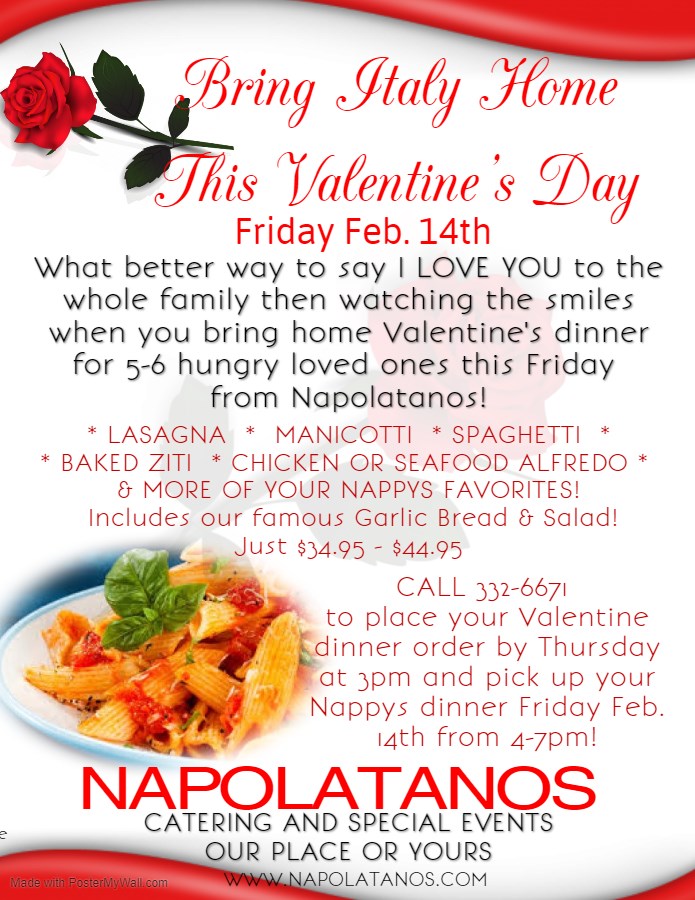 Bring Italy Home

This Valentine's Day

Friday Feb. 14th

What better way to say I LOVE YOU to the whole family then watching the smiles when you bring home Valentine's dinner for 5-6 hungry loved ones this Friday from Napolatanos!

* LASAGNA * MANICOTTI * SPAGHETTI *
* BAKED ZITI * CHICKEN OR SEAFOOD ALFREDO *
& MORE OF YOUR NAPPYS FAVORITES!
Includes our famous Garlic Bread & Salad!
Just $34.95 - $44.95

CALL 332-6671 to place your Valentine dinner order by Thursday at 3pm and pick up your Nappys dinner Friday Feb. 14th from 4-7pm!

NAPOLATANOS
CATERING AND SPECIAL EVENTS
OUR PLACE OR YOURS
WWW.NAPOLATANOS.COM

Made with PosterMyWall.com